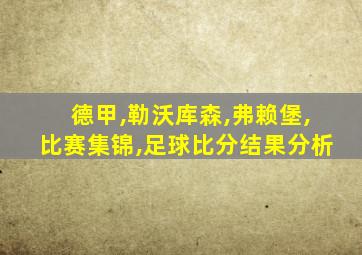 德甲,勒沃库森,弗赖堡,
比赛集锦,足球比分结果分析